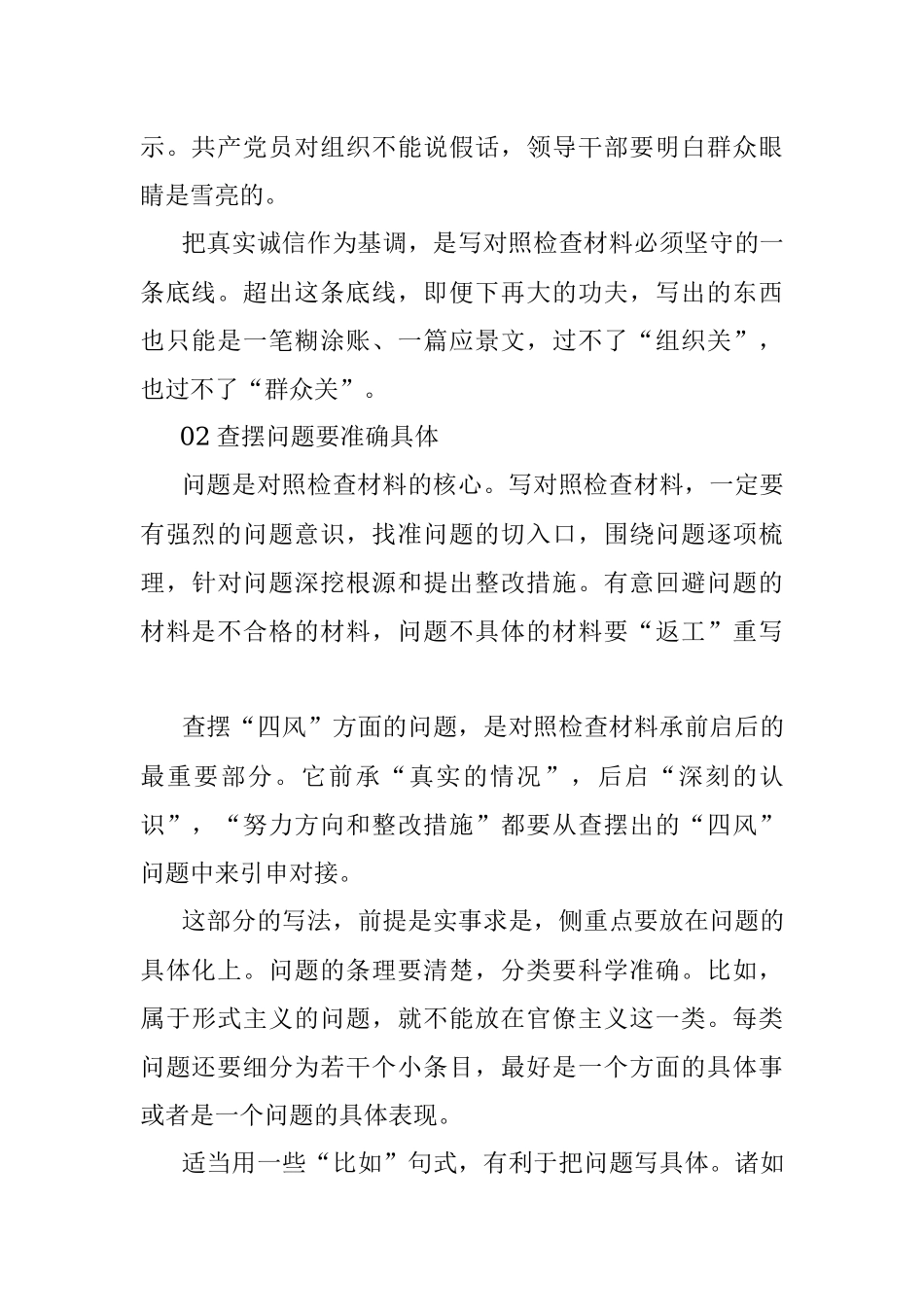 示。共产党员对组织不能说假话，领导干部要明白群众眼睛是雪亮的。

把真实诚信作为基调，是写对照检查材料必须坚守的一条底线。超出这条底线，即便下再大的功夫，写出的东西也只能是一笔糊涂账、一篇应景文，过不了“组织关”，也过不了“群众关”。

02 查摆问题要准确具体

问题是对照检查材料的核心。写对照检查材料，一定要有强烈的问题意识，找准问题的切入口，围绕问题逐项梳理，针对问题深挖根源和提出整改措施。有意回避问题的材料是不合格的材料，问题不具体的材料要“返工”重写

查摆“四风”方面的问题，是对照检查材料承前启后的最重要部分。它前承“真实的情况”，后启“深刻的认识”，“努力方向和整改措施”都要从查摆出的“四风”问题中来引申对接。

这部分的写法，前提是实事求是，侧重点要放在问题的具体化上。问题的条理要清楚，分类要科学准确。比如，属于形式主义的问题，就不能放在官僚主义这一类。每类问题还要细分为若干个小条目，最好是一个方面的具体事或者是一个问题的具体表现。

适当用一些“比如”句式，有利于把问题写具体。诸如